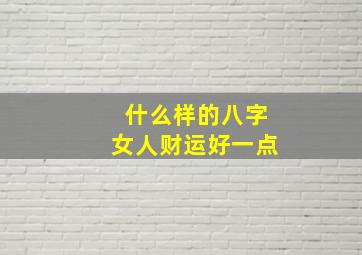 什么样的八字
女人财运好一点